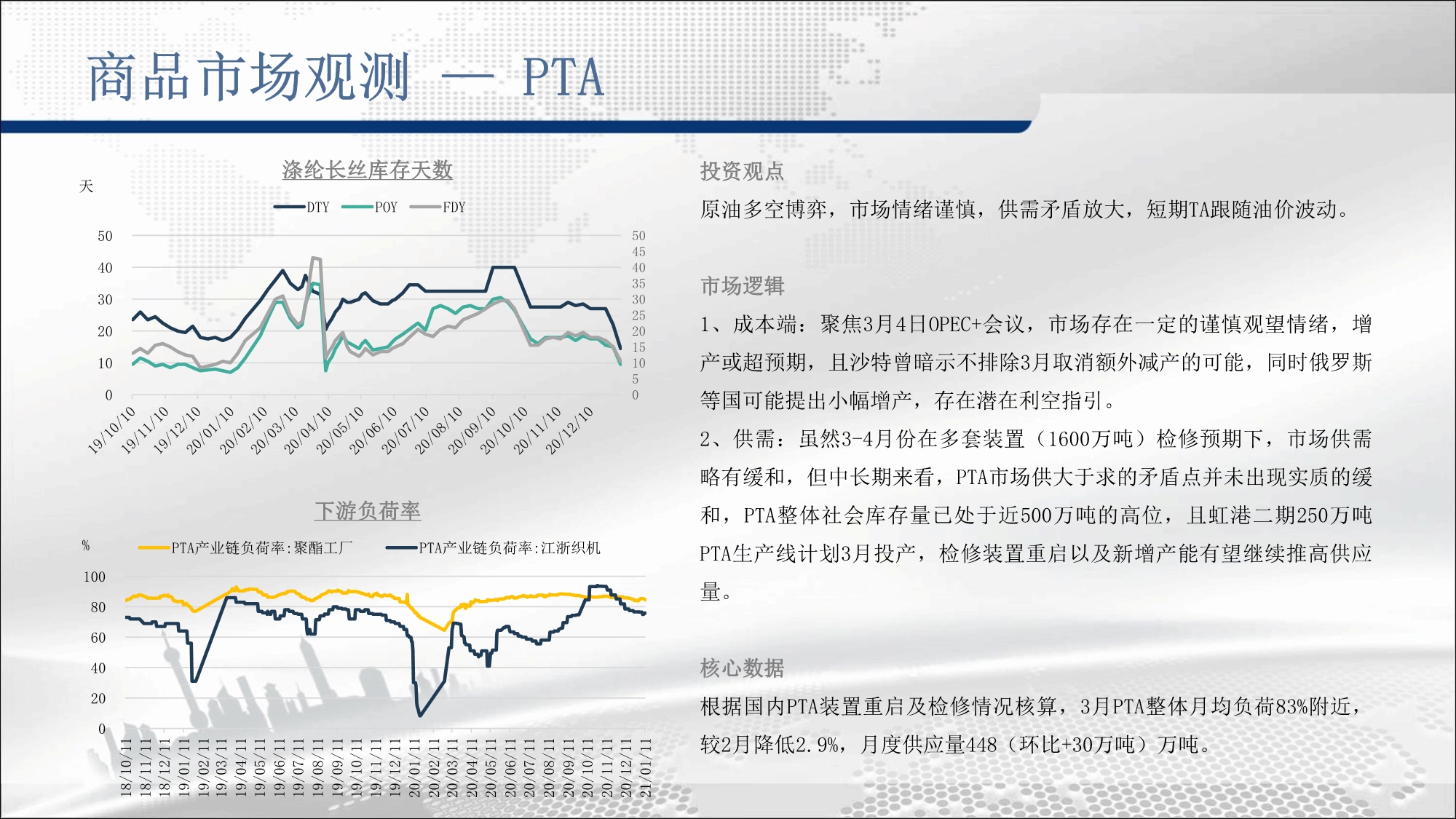 商品市场观测 — PTA

涤纶长丝库存天数

天

DTY POY FDY

50 40 30 20 10 0

50 45 40 35 30 25 20 15 10 5 0

19/10/10 19/11/10 19/12/10 20/01/10 20/02/10 20/03/10 20/04/10 20/05/10 20/06/10 20/07/10 20/08/10 20/09/10 20/10/10 20/11/10 20/12/10

下游负荷率

%

PTA产业链负荷率:聚酯工厂 PTA产业链负荷率:江浙织机

100 80 60 40 20 0

18/10/11 18/11/11 18/12/11 19/01/11 19/02/11 19/03/11 19/04/11 19/05/11 19/06/11 19/07/11 19/08/11 19/09/11 19/10/11 19/11/11 19/12/11 20/01/11 20/02/11 20/03/11 20/04/11 20/05/11 20/06/11 20/07/11 20/08/11 20/09/11 20/10/11 20/11/11 20/12/11 21/01/11

投资观点

原油多空博弈，市场情绪谨慎，供需矛盾放大，短期TA跟随油价波动。

市场逻辑

1、成本端：聚焦3月4日OPEC+会议，市场存在一定的谨慎观望情绪，增产或超预期，且沙特曾暗示不排除3月取消额外减产的可能，同时俄罗斯等国可能提出小幅增产，存在潜在利空指引。

2、供需：虽然3-4月份在多套装置（1600万吨）检修预期下，市场供需略有缓和，但中长期来看，PTA市场供大于求的矛盾点并未出现实质的缓和，PTA整体社会库存量已处于近500万吨的高位，且虹港二期250万吨PTA生产线计划3月投产，检修装置重启以及新增产能有望继续推高供应量。

核心数据

根据国内PTA装置重启及检修情况核算，3月PTA整体月均负荷83%附近，较2月降低2.9%，月度供应量448（环比+30万吨）万吨。